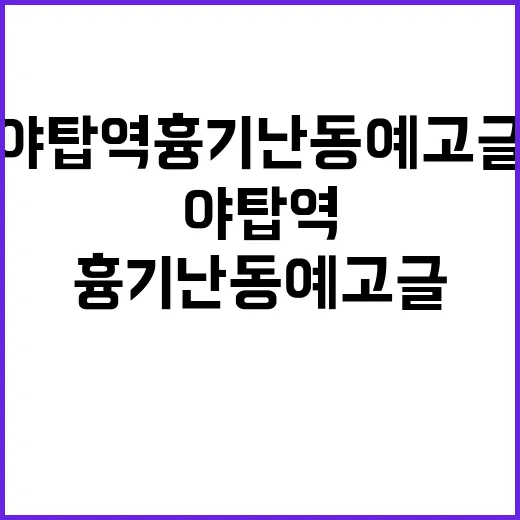 야탑역흉기난동예고글

야탑역
흉기난동예고글